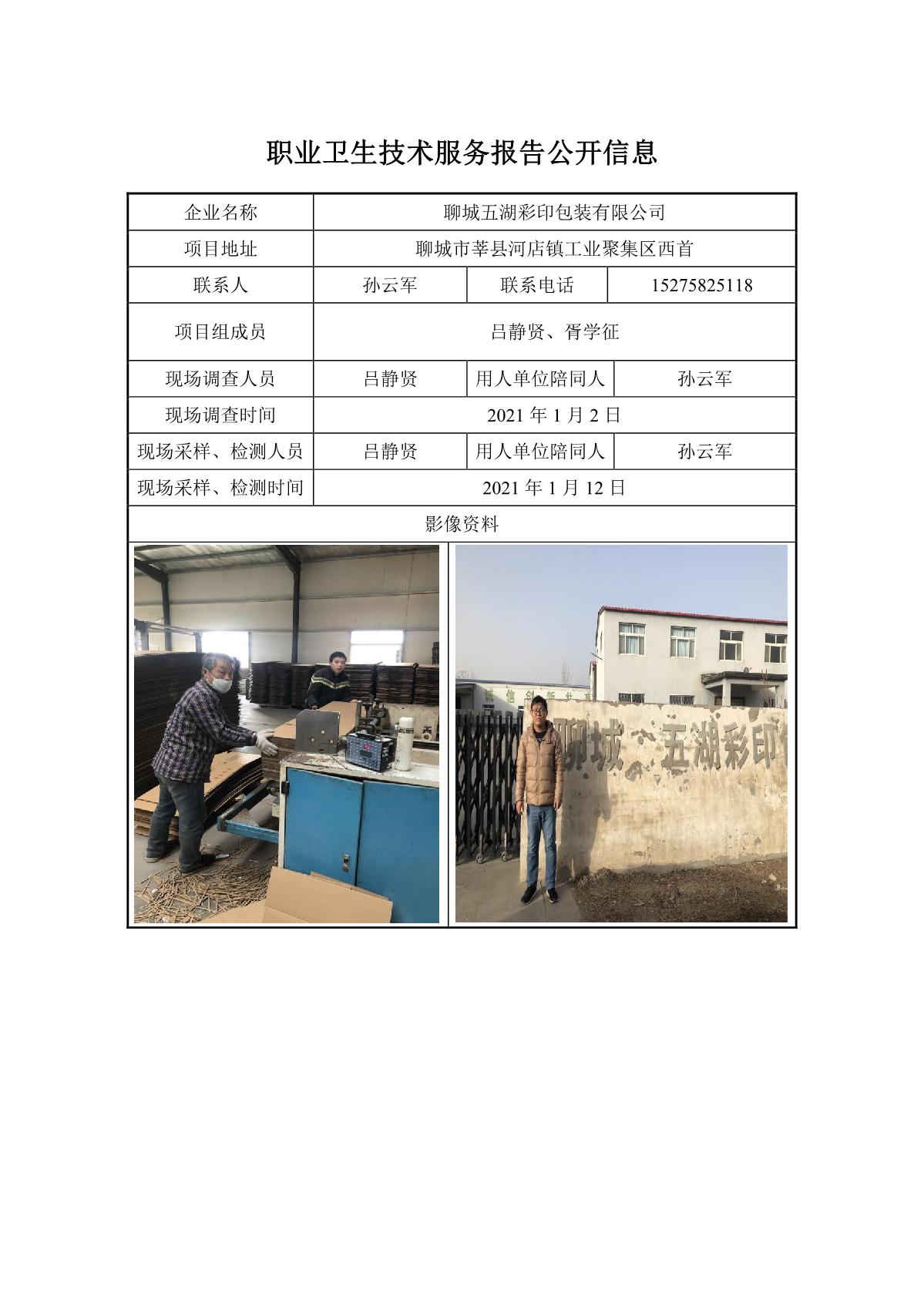 职业卫生技术服务报告公开信息

| 企业名称 | 聊城五湖彩印包装有限公司 | | |
|---|---|---|---|
| 项目地址 | 聊城市莘县河店镇工业聚集区西首 | | |
| 联系人 | 孙云军 | 联系电话 | 15275825118 |
| 项目组成员 | 吕静贤、胥学征 | | |
| 现场调查人员 | 吕静贤 | 用人单位陪同人 | 孙云军 |
| 现场调查时间 | 2021 年 1 月 2 日 | | |
| 现场采样、检测人员 | 吕静贤 | 用人单位陪同人 | 孙云军 |
| 现场采样、检测时间 | 2021 年 1 月 12 日 | | |
| 影像资料 | | | |

聊城 五湖彩印